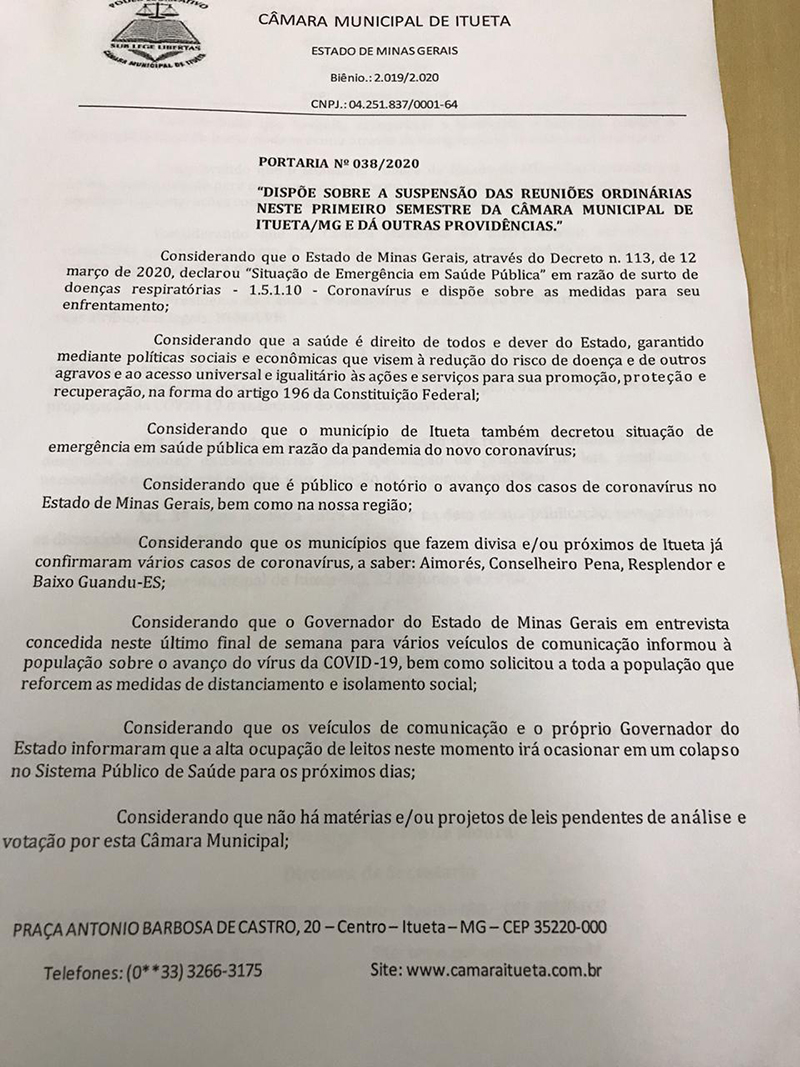 SUB LEGE LIBERTAS
CÂMARA MUNICIPAL DE ITUETA

CÂMARA MUNICIPAL DE ITUETA

ESTADO DE MINAS GERAIS

Biênio.: 2.019/2.020

CNPJ.: 04.251.837/0001-64

PORTARIA Nº 038/2020

"DISPÕE SOBRE A SUSPENSÃO DAS REUNIÕES ORDINÁRIAS NESTE PRIMEIRO SEMESTRE DA CÂMARA MUNICIPAL DE ITUETA/MG E DÁ OUTRAS PROVIDÊNCIAS."

Considerando que o Estado de Minas Gerais, através do Decreto n. 113, de 12 março de 2020, declarou "Situação de Emergência em Saúde Pública" em razão de surto de doenças respiratórias - 1.5.1.10 - Coronavírus e dispõe sobre as medidas para seu enfrentamento;

Considerando que a saúde é direito de todos e dever do Estado, garantido mediante políticas sociais e econômicas que visem à redução do risco de doença e de outros agravos e ao acesso universal e igualitário às ações e serviços para sua promoção, proteção e recuperação, na forma do artigo 196 da Constituição Federal;

Considerando que o município de Itueta também decretou situação de emergência em saúde pública em razão da pandemia do novo coronavírus;

Considerando que é público e notório o avanço dos casos de coronavírus no Estado de Minas Gerais, bem como na nossa região;

Considerando que os municípios que fazem divisa e/ou próximos de Itueta já confirmaram vários casos de coronavírus, a saber: Aimorés, Conselheiro Pena, Resplendor e Baixo Guandu-ES;

Considerando que o Governador do Estado de Minas Gerais em entrevista concedida neste último final de semana para vários veículos de comunicação informou à população sobre o avanço do vírus da COVID-19, bem como solicitou a toda a população que reforcem as medidas de distanciamento e isolamento social;

Considerando que os veículos de comunicação e o próprio Governador do Estado informaram que a alta ocupação de leitos neste momento irá ocasionar em um colapso no Sistema Público de Saúde para os próximos dias;

Considerando que não há matérias e/ou projetos de leis pendentes de análise e votação por esta Câmara Municipal;

PRAÇA ANTONIO BARBOSA DE CASTRO, 20 – Centro – Itueta – MG – CEP 35220-000

Telefones: (0**33) 3266-3175 Site: www.camaraitueta.com.br